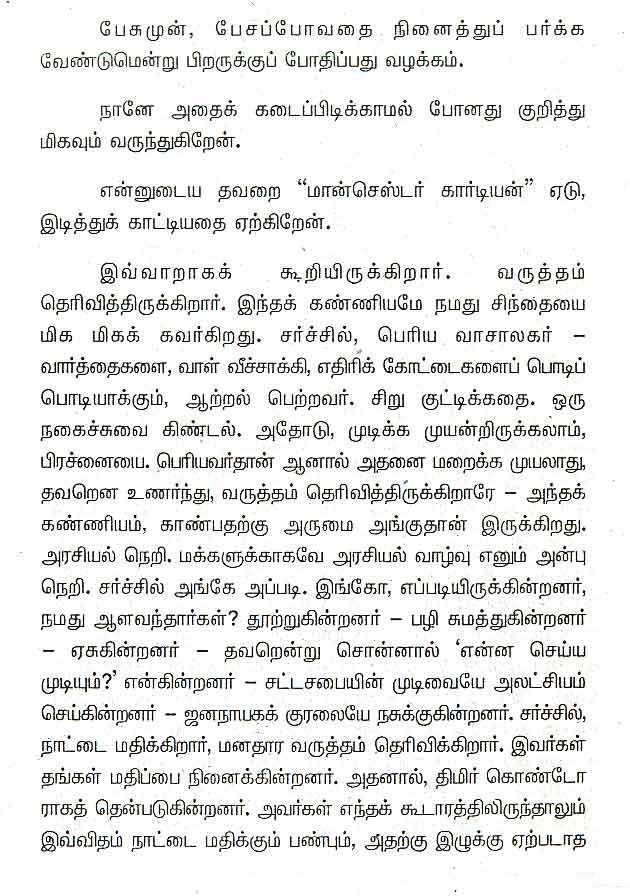 பேசுமுன், பேசப்போவதை நினைத்துப் பார்க்க வேண்டுமென்று பிறருக்குப் போதிப்பது வழக்கம்.

நானே அதைக் கடைப்பிடிக்காமல் போனது குறித்து மிகவும் வருந்துகிறேன்.

என்னுடைய தவறை "மான்செஸ்டர் கார்டியன்" ஏடு, இடித்துக் காட்டியதை ஏற்கிறேன்.

இவ்வாறாகக் கூறியிருக்கிறார். வருத்தம் தெரிவித்திருக்கிறார். இந்தக் கண்ணியமே நமது சிந்தையை மிக மிகக் கவர்கிறது. சர்ச்சில், பெரிய வாசாலகர் – வார்த்தைகளை, வாள் வீச்சாக்கி, எதிரிக் கோட்டைகளைப் பொடிப் பொடியாக்கும், ஆற்றல் பெற்றவர். சிறு குட்டிக்கதை. ஒரு நகைச்சுவை கிண்டல். அதோடு, முடிக்க முயன்றிருக்கலாம், பிரச்னையை. பெரியவர்தான் ஆனால் அதனை மறைக்க முயலாது, தவறென உணர்ந்து, வருத்தம் தெரிவித்திருக்கிறாரே – அந்தக் கண்ணியம், காண்பதற்கு அருமை அங்குதான் இருக்கிறது. அரசியல் நெறி. மக்களுக்காகவே அரசியல் வாழ்வு எனும் அன்பு நெறி. சர்ச்சில் அங்கே அப்படி. இங்கோ, எப்படியிருக்கின்றனர், நமது ஆளவந்தார்கள்? தூற்றுகின்றனர் – பழி சுமத்துகின்றனர் – ஏசுகின்றனர் – தவறென்று சொன்னால் 'என்ன செய்ய முடியும்?' என்கின்றனர் – சட்டசபையின் முடிவையே அலட்சியம் செய்கின்றனர் – ஜனநாயகக் குரலையே நசுக்குகின்றனர். சர்ச்சில், நாட்டை மதிக்கிறார், மனதார வருத்தம் தெரிவிக்கிறார். இவர்கள் தங்கள் மதிப்பை நினைக்கின்றனர். அதனால், திமிர் கொண்டோராகத் தென்படுகின்றனர். அவர்கள் எந்தக் கூடாரத்திலிருந்தாலும் இவ்விதம் நாட்டை மதிக்கும் பண்பும், அதற்கு இழுக்கு ஏற்படாத